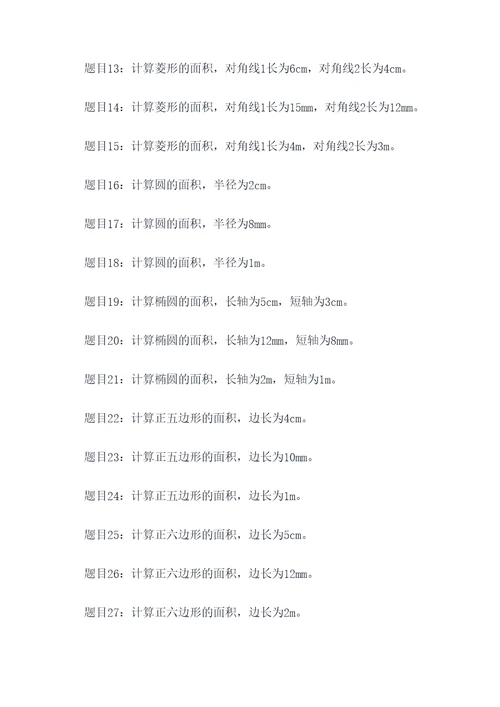 题目13：计算菱形的面积，对角线1长为6cm，对角线2长为4cm。

题目14：计算菱形的面积，对角线1长为15mm，对角线2长为12mm。

题目15：计算菱形的面积，对角线1长为4m，对角线2长为3m。

题目16：计算圆的面积，半径为2cm。

题目17：计算圆的面积，半径为8mm。

题目18：计算圆的面积，半径为1m。

题目19：计算椭圆的面积，长轴为5cm，短轴为3cm。

题目20：计算椭圆的面积，长轴为12mm，短轴为8mm。

题目21：计算椭圆的面积，长轴为2m，短轴为1m。

题目22：计算正五边形的面积，边长为4cm。

题目23：计算正五边形的面积，边长为10mm。

题目24：计算正五边形的面积，边长为1m。

题目25：计算正六边形的面积，边长为5cm。

题目26：计算正六边形的面积，边长为12mm。

题目27：计算正六边形的面积，边长为2m。